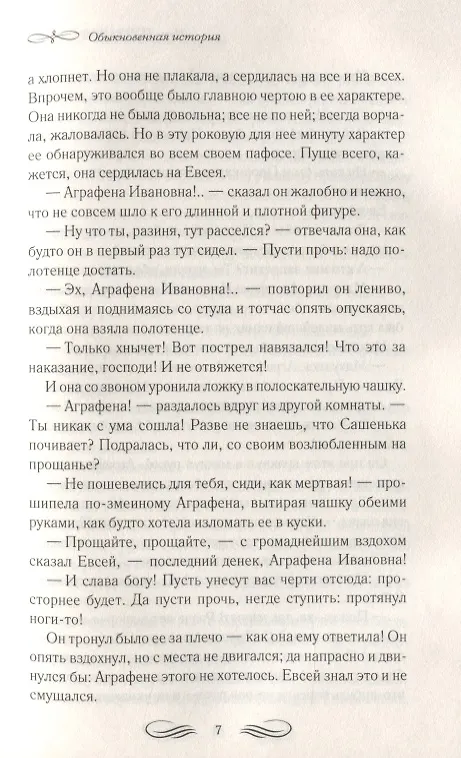 Обыкновенная история

а хлопнет. Но она не плакала, а сердилась на все и на всех. Впрочем, это вообще было главною чертою в ее характере. Она никогда не была довольна; все не по ней; всегда ворчала, жаловалась. Но в эту роковую для нее минуту характер ее обнаруживался во всем своем пафосе. Пуще всего, кажется, она сердилась на Евсея.

— Аграфена Ивановна!.. — сказал он жалобно и нежно, что не совсем шло к его длинной и плотной фигуре.

— Ну что ты, разиня, тут расселся? — отвечала она, как будто он в первый раз тут сидел. — Пусти прочь: надо полотенце достать.

— Эх, Аграфена Ивановна!.. — повторил он лениво, вздыхая и поднимаясь со стула и тотчас опять опускаясь, когда она взяла полотенце.

— Только хнычет! Вот пострел навязался! Что это за наказание, господи! И не отвяжется!

И она со звоном уронила ложку в полоскательную чашку.

— Аграфена! — раздалось вдруг из другой комнаты. — Ты никак с ума сошла! Разве не знаешь, что Сашенька почивает? Подралась, что ли, со своим возлюбленным на прощанье?

— Не пошевелись для тебя, сиди, как мертвая! — прошипела по-змеиному Аграфена, вытирая чашку обеими руками, как будто хотела изломать ее в куски.

— Прощайте, прощайте, — с громаднейшим вздохом сказал Евсей, — последний денек, Аграфена Ивановна!

— И слава богу! Пусть унесут вас черти отсюда: просторнее будет. Да пусти прочь, негде ступить: протянул ноги-то!

Он тронул было ее за плечо — как она ему ответила! Он опять вздохнул, но с места не двигался; да напрасно и двинулся бы: Аграфене этого не хотелось. Евсей знал это и не смущался.

7